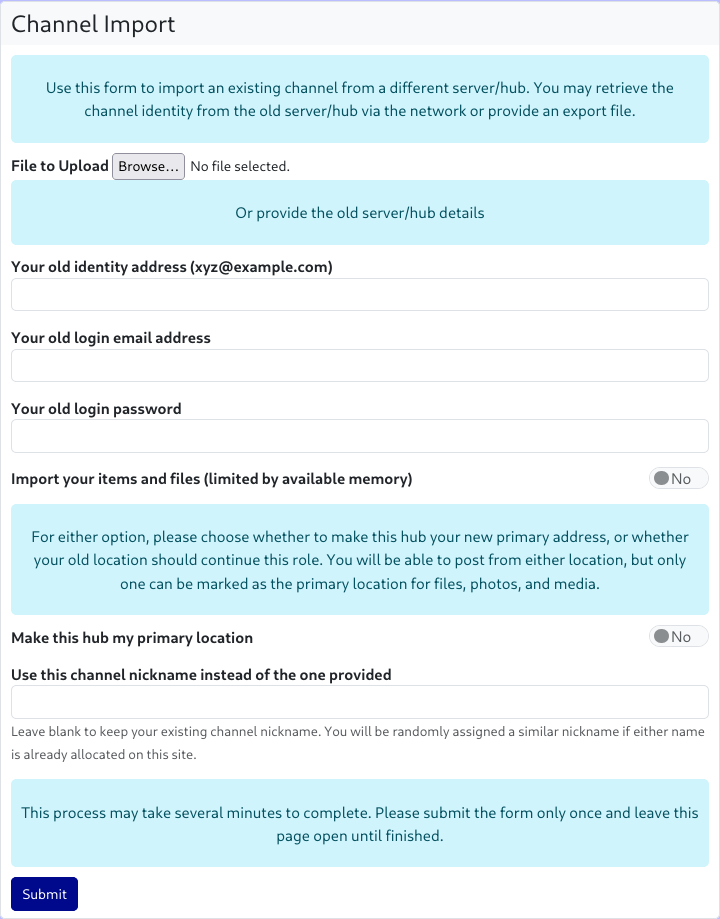 Channel Import

Use this form to import an existing channel from a different server/hub. You may retrieve the channel identity from the old server/hub via the network or provide an export file.

File to Upload Browse… No file selected.

Or provide the old server/hub details

Your old identity address (xyz@example.com)

Your old login email address

Your old login password

Import your items and files (limited by available memory) No

For either option, please choose whether to make this hub your new primary address, or whether your old location should continue this role. You will be able to post from either location, but only one can be marked as the primary location for files, photos, and media.

Make this hub my primary location No

Use this channel nickname instead of the one provided

Leave blank to keep your existing channel nickname. You will be randomly assigned a similar nickname if either name is already allocated on this site.

This process may take several minutes to complete. Please submit the form only once and leave this page open until finished.

Submit